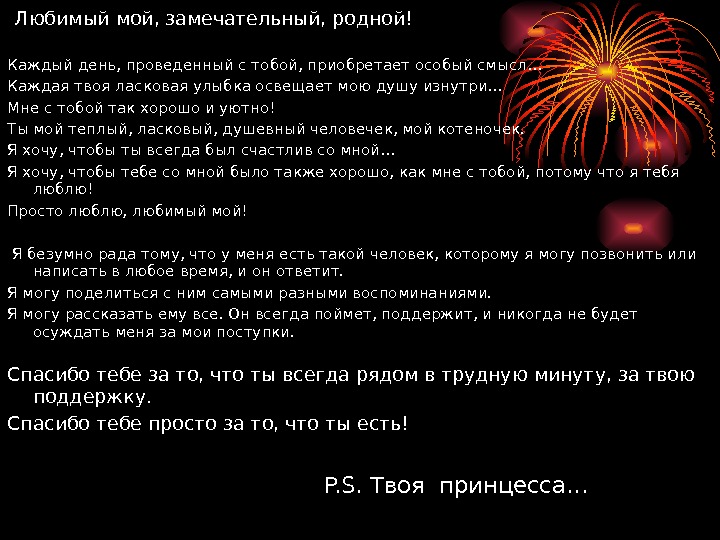 Любимый мой, замечательный, родной!

Каждый день, проведенный с тобой, приобретает особый смысл…

Каждая твоя ласковая улыбка освещает мою душу изнутри…

Мне с тобой так хорошо и уютно!

Ты мой теплый, ласковый, душевный человечек, мой котеночек.

Я хочу, чтобы ты всегда был счастлив со мной…

Я хочу, чтобы тебе со мной было также хорошо, как мне с тобой, потому что я тебя люблю!

Просто люблю, любимый мой!

Я безумно рада тому, что у меня есть такой человек, которому я могу позвонить или написать в любое время, и он ответит.

Я могу поделиться с ним самыми разными воспоминаниями.

Я могу рассказать ему все. Он всегда поймет, поддержит, и никогда не будет осуждать меня за мои поступки.

Спасибо тебе за то, что ты всегда рядом в трудную минуту, за твою поддержку.

Спасибо тебе просто за то, что ты есть!

P.S. Твоя принцесса…